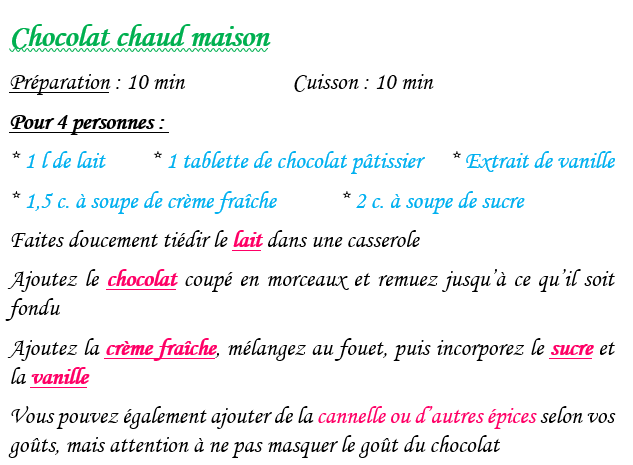 Chocolat chaud maison

Préparation : 10 min Cuisson : 10 min

Pour 4 personnes :

* 1 l de lait * 1 tablette de chocolat pâtissier * Extrait de vanille

* 1,5 c. à soupe de crème fraîche * 2 c. à soupe de sucre

Faites doucement tiédir le lait dans une casserole

Ajoutez le chocolat coupé en morceaux et remuez jusqu'à ce qu'il soit fondu

Ajoutez la crème fraîche, mélangez au fouet, puis incorporez le sucre et la vanille

Vous pouvez également ajouter de la cannelle ou d'autres épices selon vos goûts, mais attention à ne pas masquer le goût du chocolat